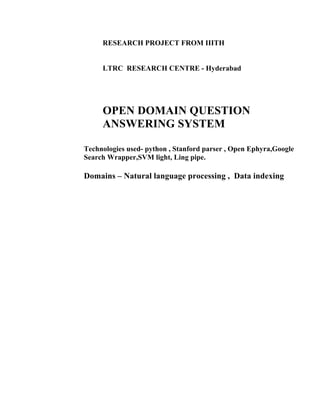 RESEARCH PROJECT FROM IIITH

LTRC RESEARCH CENTRE - Hyderabad

OPEN DOMAIN QUESTION ANSWERING SYSTEM

Technologies used- python , Stanford parser , Open Ephyra,Google Search Wrapper,SVM light, Ling pipe.

Domains – Natural language processing , Data indexing